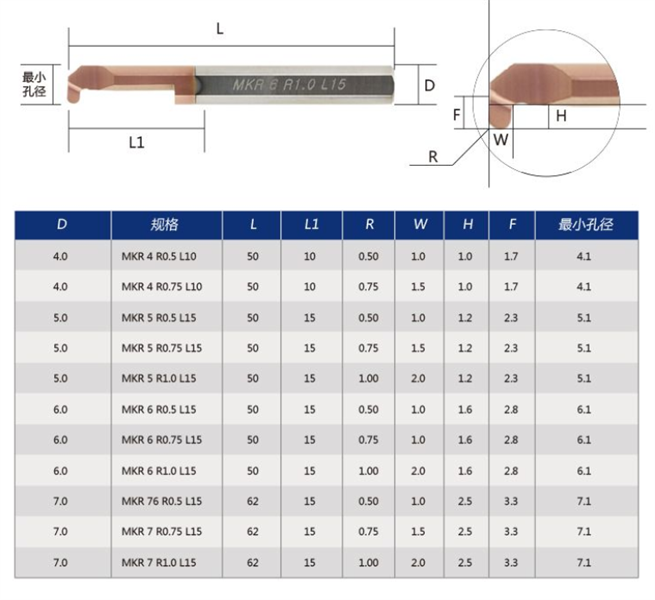 L

最小孔径

MKR 6 R1.0 L15

D

L1

F

H

W

R

| D | 规格 | L | L1 | R | W | H | F | 最小孔径 |
|---|---|---|---|---|---|---|---|---|
| 4.0 | MKR 4 R0.5 L10 | 50 | 10 | 0.50 | 1.0 | 1.0 | 1.7 | 4.1 |
| 4.0 | MKR 4 R0.75 L10 | 50 | 10 | 0.75 | 1.5 | 1.0 | 1.7 | 4.1 |
| 5.0 | MKR 5 R0.5 L15 | 50 | 15 | 0.50 | 1.0 | 1.2 | 2.3 | 5.1 |
| 5.0 | MKR 5 R0.75 L15 | 50 | 15 | 0.75 | 1.5 | 1.2 | 2.3 | 5.1 |
| 5.0 | MKR 5 R1.0 L15 | 50 | 15 | 1.00 | 2.0 | 1.2 | 2.3 | 5.1 |
| 6.0 | MKR 6 R0.5 L15 | 50 | 15 | 0.50 | 1.0 | 1.6 | 2.8 | 6.1 |
| 6.0 | MKR 6 R0.75 L15 | 50 | 15 | 0.75 | 1.0 | 1.6 | 2.8 | 6.1 |
| 6.0 | MKR 6 R1.0 L15 | 50 | 15 | 1.00 | 2.0 | 1.6 | 2.8 | 6.1 |
| 7.0 | MKR 76 R0.5 L15 | 62 | 15 | 0.50 | 1.0 | 2.5 | 3.3 | 7.1 |
| 7.0 | MKR 7 R0.75 L15 | 62 | 15 | 0.75 | 1.5 | 2.5 | 3.3 | 7.1 |
| 7.0 | MKR 7 R1.0 L15 | 62 | 15 | 1.00 | 2.0 | 2.5 | 3.3 | 7.1 |